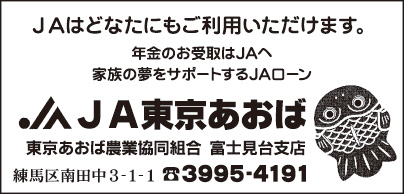 ＪＡはどなたにもご利用いただけます。

年金のお受取はJAへ
家族の夢をサポートするJAローン

ＪＡ東京あおば

東京あおば農業協同組合　富士見台支店

練馬区南田中3-1-1 ☎3995-4191